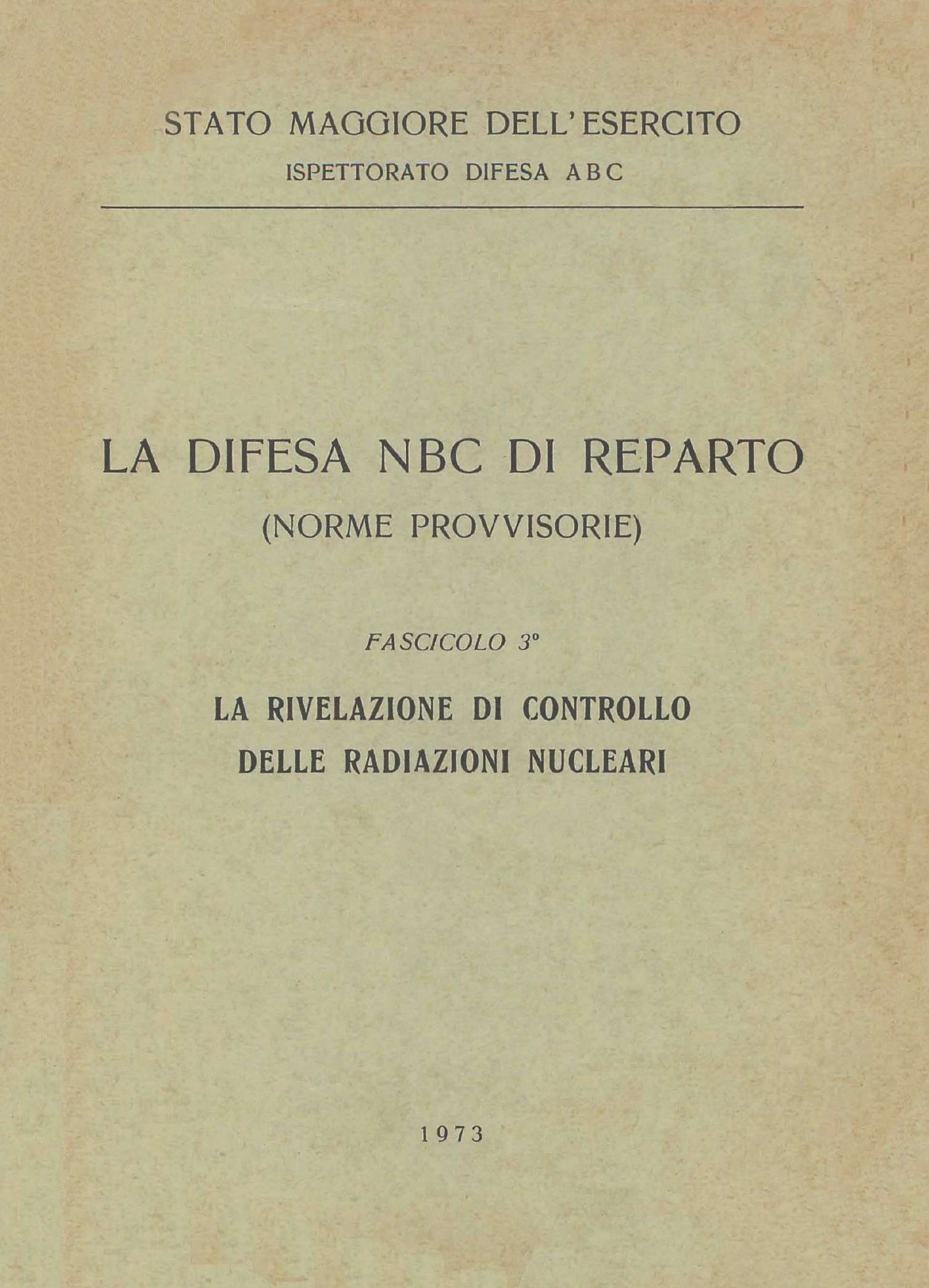 STATO MAGGIORE DELL'ESERCITO
ISPETTORATO DIFESA ABC

LA DIFESA NBC DI REPARTO
(NORME PROVVISORIE)

FASCICOLO 3°

LA RIVELAZIONE DI CONTROLLO
DELLE RADIAZIONI NUCLEARI

1973